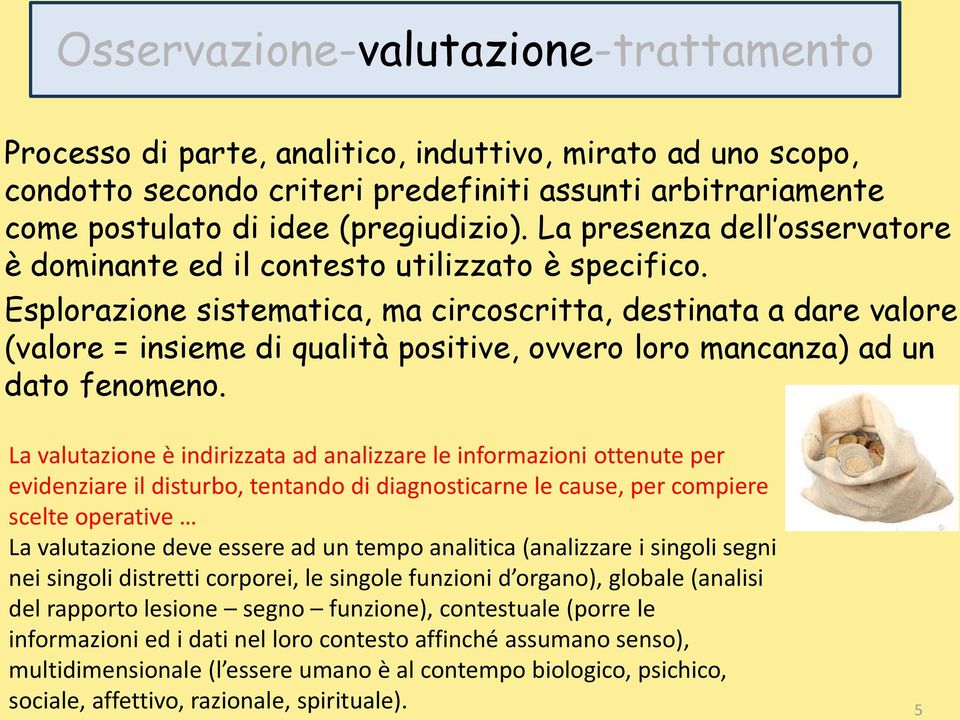 Osservazione-valutazione-trattamento

Processo di parte, analitico, induttivo, mirato ad uno scopo, condotto secondo criteri predefiniti assunti arbitrariamente come postulato di idee (pregiudizio). La presenza dell’osservatore è dominante ed il contesto utilizzato è specifico.

Esplorazione sistematica, ma circoscritta, destinata a dare valore (valore = insieme di qualità positive, ovvero loro mancanza) ad un dato fenomeno.

La valutazione è indirizzata ad analizzare le informazioni ottenute per evidenziare il disturbo, tentando di diagnosticarne le cause, per compiere scelte operative …
La valutazione deve essere ad un tempo analitica (analizzare i singoli segni nei singoli distretti corporei, le singole funzioni d’organo), globale (analisi del rapporto lesione – segno – funzione), contestuale (porre le informazioni ed i dati nel loro contesto affinché assumano senso), multidimensionale (l’essere umano è al contempo biologico, psichico, sociale, affettivo, razionale, spirituale).

5